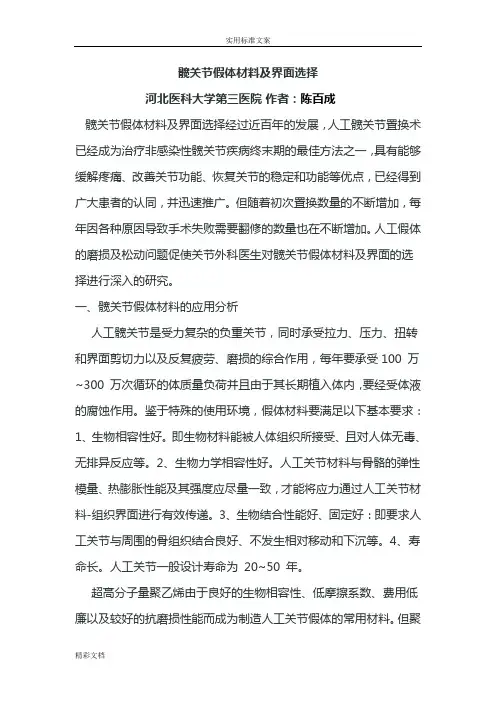 实用标准文案

髋关节假体材料及界面选择

河北医科大学第三医院 作者：陈百成

髋关节假体材料及界面选择经过近百年的发展，人工髋关节置换术已经成为治疗非感染性髋关节疾病终末期的最佳方法之一，具有能够缓解疼痛、改善关节功能、恢复关节的稳定和功能等优点，已经得到广大患者的认同，并迅速推广。但随着初次置换数量的不断增加，每年因各种原因导致手术失败需要翻修的数量也在不断增加。人工假体的磨损及松动问题促使关节外科医生对髋关节假体材料及界面的选择进行深入的研究。

一、髋关节假体材料的应用分析

人工髋关节是受力复杂的负重关节，同时承受拉力、压力、扭转和界面剪切力以及反复疲劳、磨损的综合作用，每年要承受 100 万~300 万次循环的体质量负荷并且由于其长期植入体内，要经受体液的腐蚀作用。鉴于特殊的使用环境，假体材料要满足以下基本要求：1、生物相容性好。即生物材料能被人体组织所接受、且对人体无毒、无排异反应等。2、生物力学相容性好。人工关节材料与骨骼的弹性模量、热膨胀性能及其强度应尽量一致，才能将应力通过人工关节材料-组织界面进行有效传递。3、生物结合性能好、固定好：即要求人工关节与周围的骨组织结合良好、不发生相对移动和下沉等。4、寿命长。人工关节一般设计寿命为 20~50 年。

超高分子量聚乙烯由于良好的生物相容性、低摩擦系数、费用低廉以及较好的抗磨损性能而成为制造人工关节假体的常用材料。但聚

精彩文档